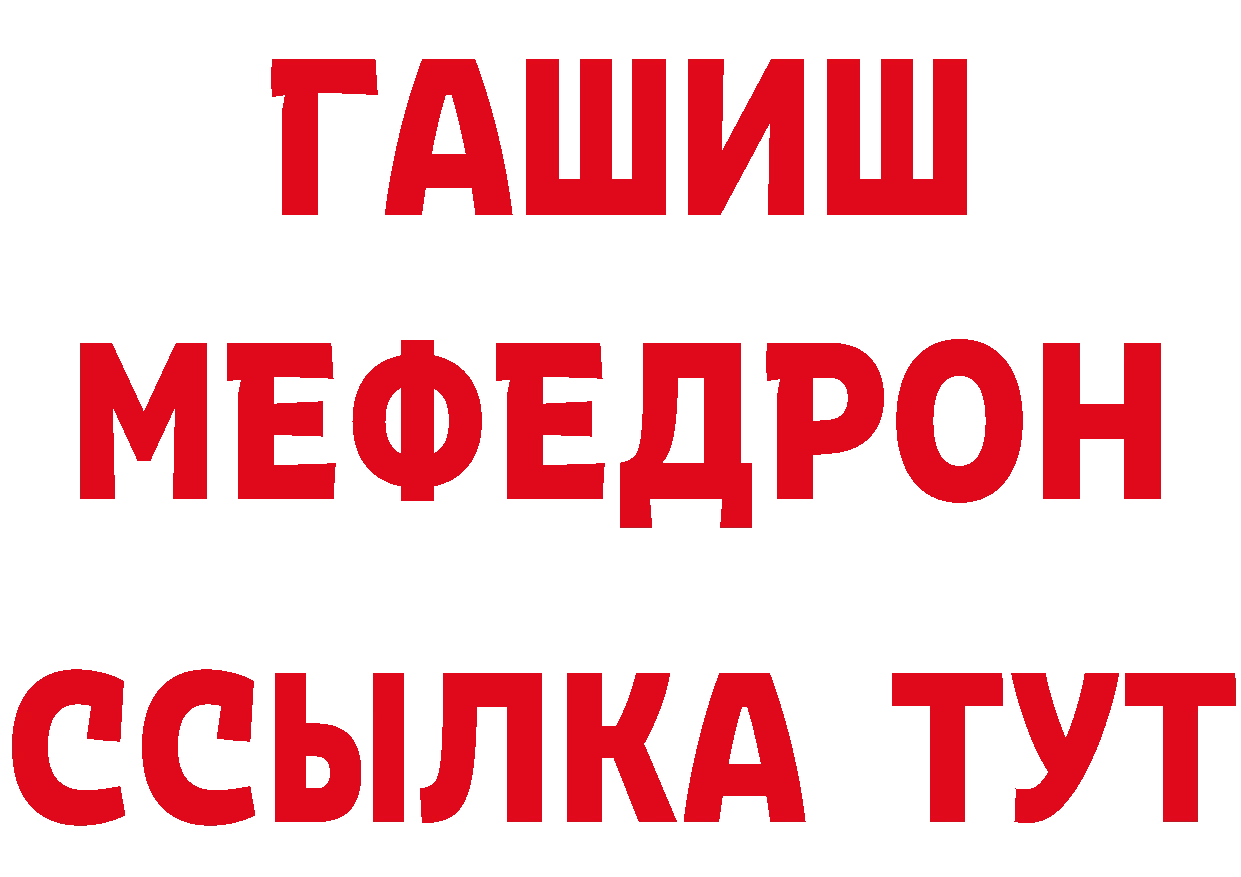 ГАШИШ
МЕФЕДРОН
ССЫЛКА ТУТ